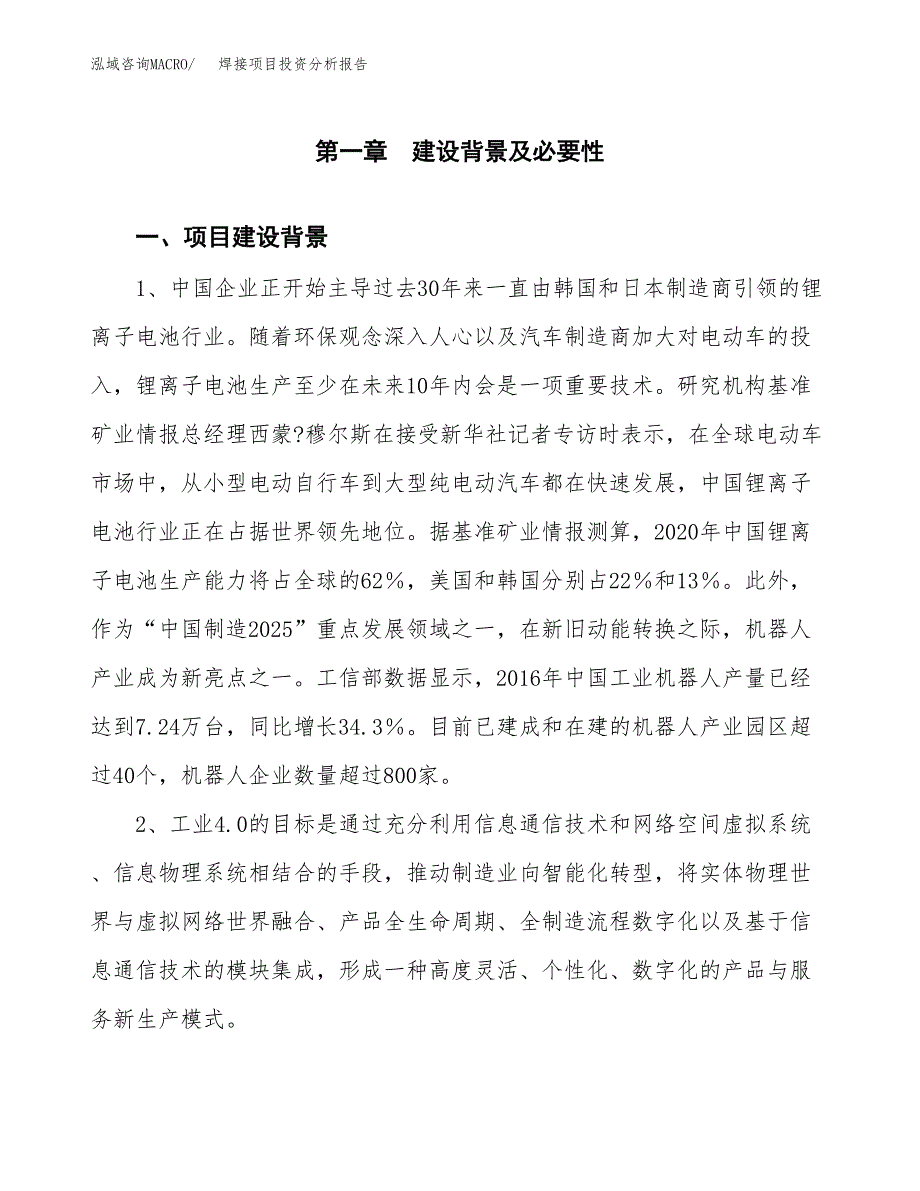 泓域咨询MACRO/　　焊接项目投资分析报告

第一章　建设背景及必要性

一、项目建设背景

1、中国企业正开始主导过去30年来一直由韩国和日本制造商引领的锂离子电池行业。随着环保观念深入人心以及汽车制造商加大对电动车的投入，锂离子电池生产至少在未来10年内会是一项重要技术。研究机构基准矿业情报总经理西蒙?穆尔斯在接受新华社记者专访时表示，在全球电动车市场中，从小型电动自行车到大型纯电动汽车都在快速发展，中国锂离子电池行业正在占据世界领先地位。据基准矿业情报测算，2020年中国锂离子电池生产能力将占全球的62%，美国和韩国分别占22%和13%。此外，作为“中国制造2025”重点发展领域之一，在新旧动能转换之际，机器人产业成为新亮点之一。工信部数据显示，2016年中国工业机器人产量已经达到7.24万台，同比增长34.3%。目前已建成和在建的机器人产业园区超过40个，机器人企业数量超过800家。

2、工业4.0的目标是通过充分利用信息通信技术和网络空间虚拟系统、信息物理系统相结合的手段，推动制造业向智能化转型，将实体物理世界与虚拟网络世界融合、产品全生命周期、全制造流程数字化以及基于信息通信技术的模块集成，形成一种高度灵活、个性化、数字化的产品与服务新生产模式。